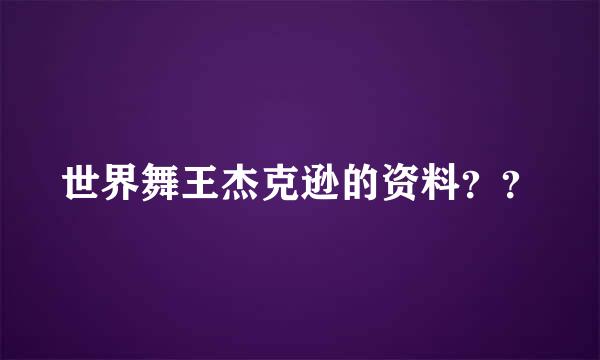 世界舞王杰克逊的资料？？